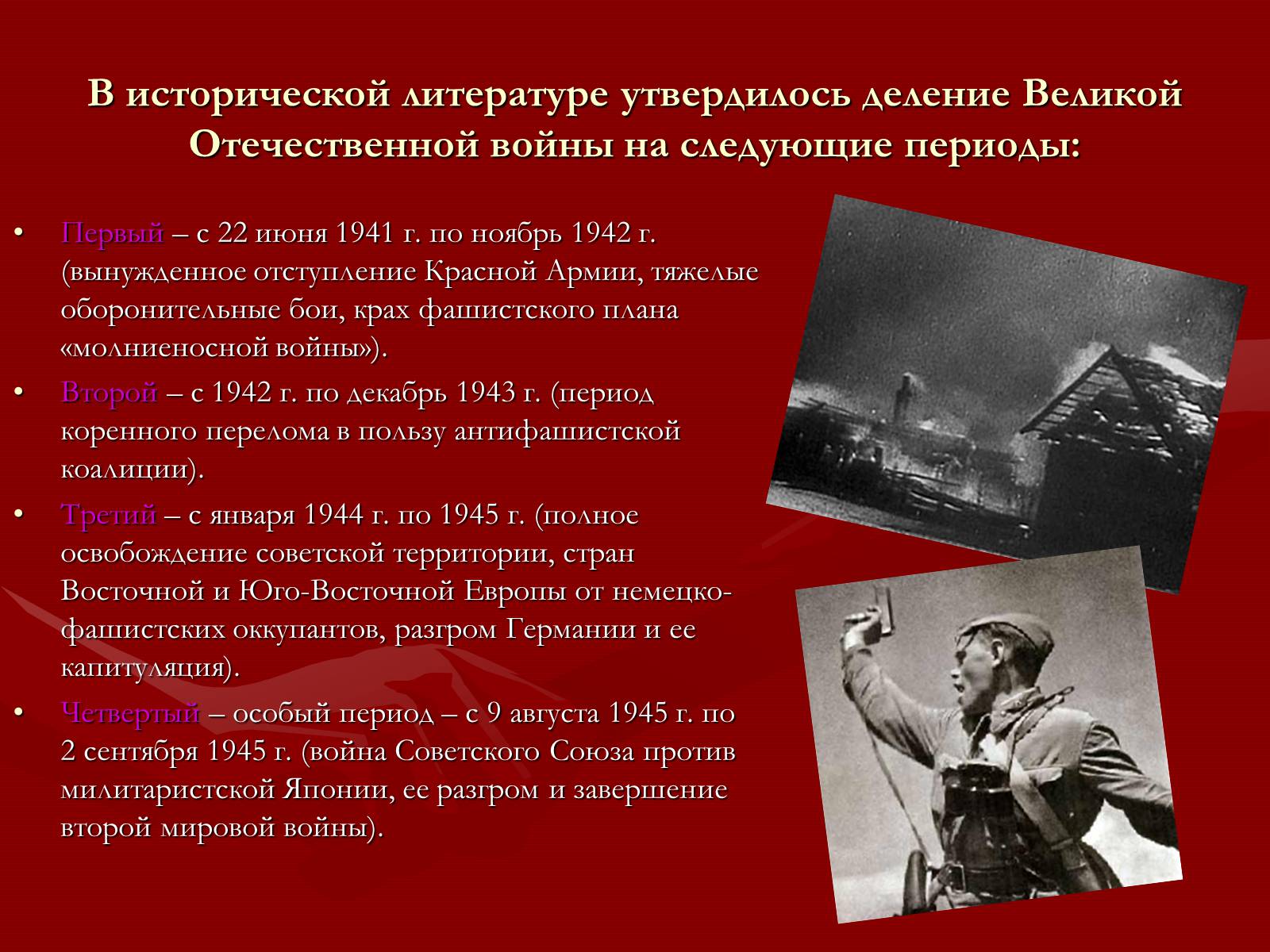 В исторической литературе утвердилось деление Великой Отечественной войны на следующие периоды:

• Первый – с 22 июня 1941 г. по ноябрь 1942 г. (вынужденное отступление Красной Армии, тяжелые оборонительные бои, крах фашистского плана «молниеносной войны»).

• Второй – с 1942 г. по декабрь 1943 г. (период коренного перелома в пользу антифашистской коалиции).

• Третий – с января 1944 г. по 1945 г. (полное освобождение советской территории, стран Восточной и Юго-Восточной Европы от немецко-фашистских оккупантов, разгром Германии и ее капитуляция).

• Четвертый – особый период – с 9 августа 1945 г. по 2 сентября 1945 г. (война Советского Союза против милитаристской Японии, ее разгром и завершение второй мировой войны).